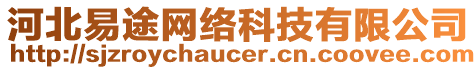 河北易途网络科技有限公司
http://sjzroychaucer.cn.coovee.com